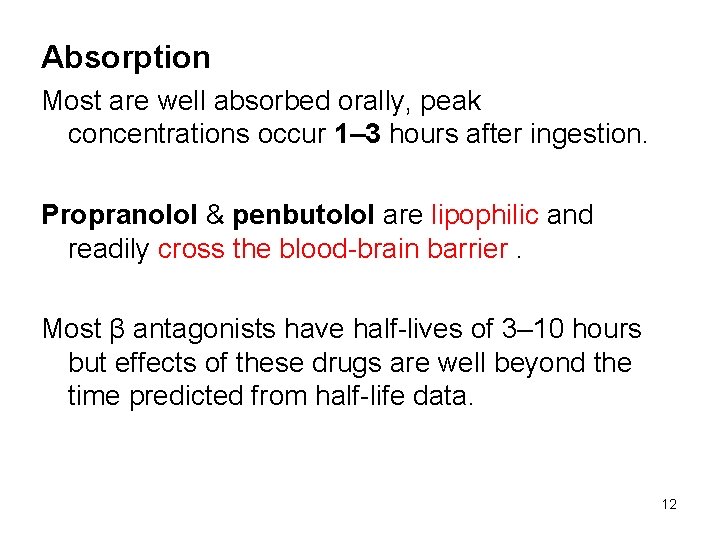 Absorption

Most are well absorbed orally, peak concentrations occur 1–3 hours after ingestion.

Propranolol & penbutolol are lipophilic and readily cross the blood-brain barrier .

Most β antagonists have half-lives of 3–10 hours but effects of these drugs are well beyond the time predicted from half-life data.

12